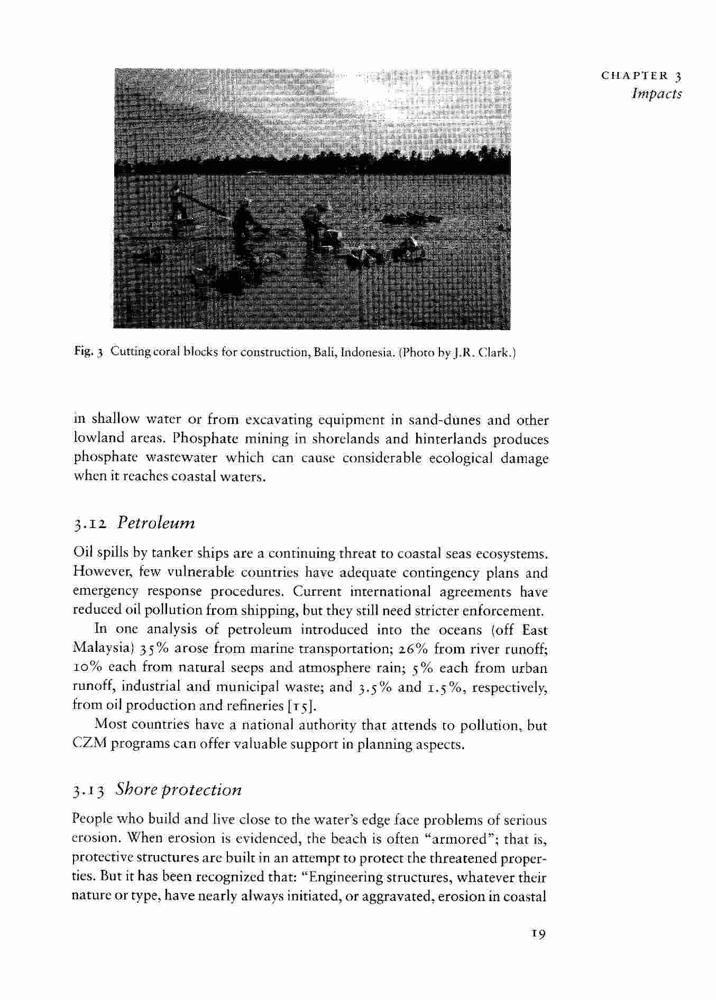 CHAPTER 3
Impacts

Fig. 3 Cutting coral blocks for construction, Bali, Indonesia. (Photo by J.R. Clark.)

in shallow water or from excavating equipment in sand-dunes and other lowland areas. Phosphate mining in shorelands and hinterlands produces phosphate wastewater which can cause considerable ecological damage when it reaches coastal waters.

3.12 Petroleum

Oil spills by tanker ships are a continuing threat to coastal seas ecosystems. However, few vulnerable countries have adequate contingency plans and emergency response procedures. Current international agreements have reduced oil pollution from shipping, but they still need stricter enforcement.

In one analysis of petroleum introduced into the oceans (off East Malaysia) 35% arose from marine transportation; 26% from river runoff; 10% each from natural seeps and atmosphere rain; 5% each from urban runoff, industrial and municipal waste; and 3.5% and 1.5%, respectively, from oil production and refineries [15].

Most countries have a national authority that attends to pollution, but CZM programs can offer valuable support in planning aspects.

3.13 Shore protection

People who build and live close to the water's edge face problems of serious erosion. When erosion is evidenced, the beach is often "armored"; that is, protective structures are built in an attempt to protect the threatened properties. But it has been recognized that: "Engineering structures, whatever their nature or type, have nearly always initiated, or aggravated, erosion in coastal

19